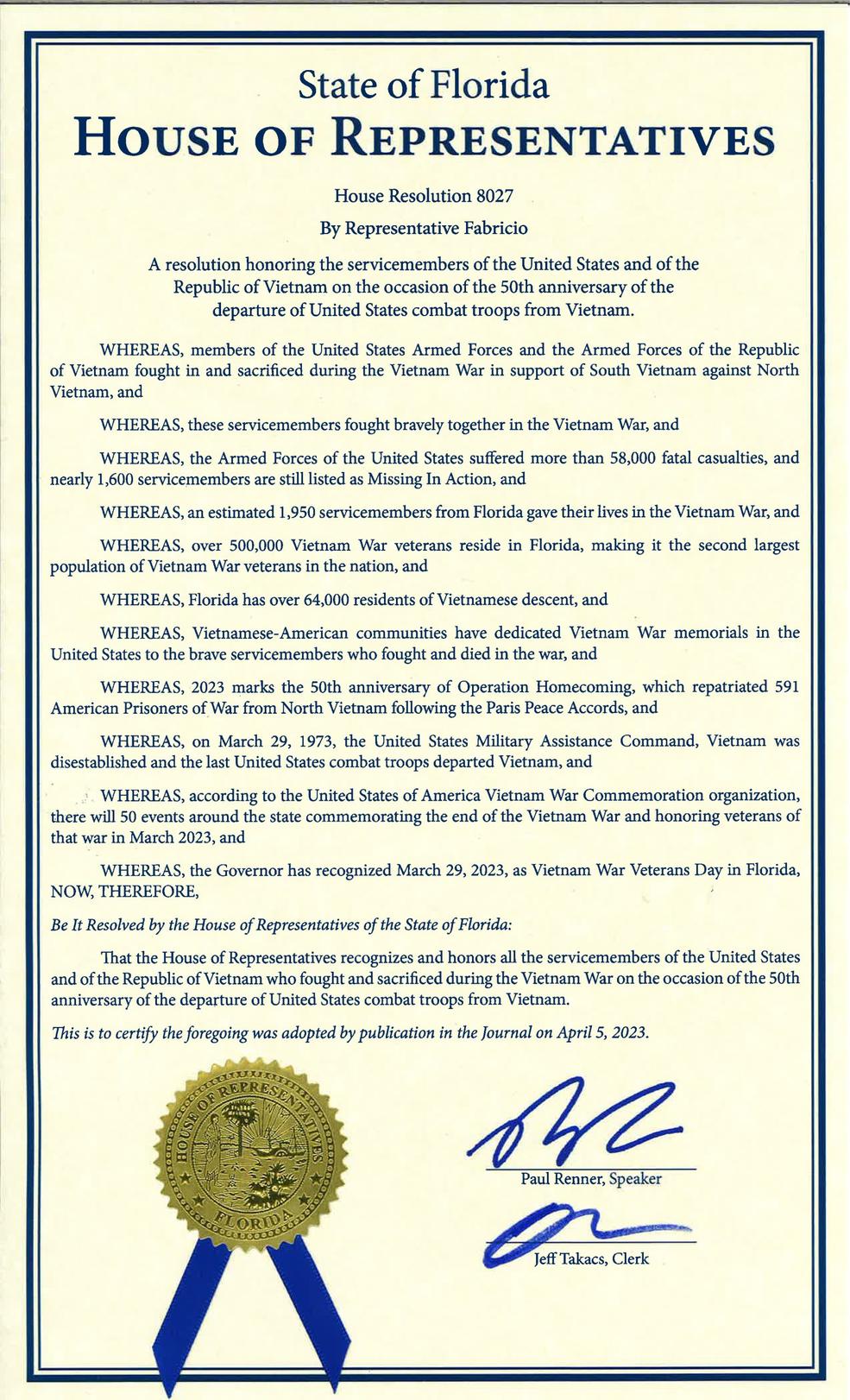 State of Florida
HOUSE OF REPRESENTATIVES

House Resolution 8027

By Representative Fabricio

A resolution honoring the servicemembers of the United States and of the Republic of Vietnam on the occasion of the 50th anniversary of the departure of United States combat troops from Vietnam.

WHEREAS, members of the United States Armed Forces and the Armed Forces of the Republic of Vietnam fought in and sacrificed during the Vietnam War in support of South Vietnam against North Vietnam, and

WHEREAS, these servicemembers fought bravely together in the Vietnam War, and

WHEREAS, the Armed Forces of the United States suffered more than 58,000 fatal casualties, and nearly 1,600 servicemembers are still listed as Missing In Action, and

WHEREAS, an estimated 1,950 servicemembers from Florida gave their lives in the Vietnam War, and

WHEREAS, over 500,000 Vietnam War veterans reside in Florida, making it the second largest population of Vietnam War veterans in the nation, and

WHEREAS, Florida has over 64,000 residents of Vietnamese descent, and

WHEREAS, Vietnamese-American communities have dedicated Vietnam War memorials in the United States to the brave servicemembers who fought and died in the war, and

WHEREAS, 2023 marks the 50th anniversary of Operation Homecoming, which repatriated 591 American Prisoners of War from North Vietnam following the Paris Peace Accords, and

WHEREAS, on March 29, 1973, the United States Military Assistance Command, Vietnam was disestablished and the last United States combat troops departed Vietnam, and

WHEREAS, according to the United States of America Vietnam War Commemoration organization, there will 50 events around the state commemorating the end of the Vietnam War and honoring veterans of that war in March 2023, and

WHEREAS, the Governor has recognized March 29, 2023, as Vietnam War Veterans Day in Florida, NOW, THEREFORE,

Be It Resolved by the House of Representatives of the State of Florida:

That the House of Representatives recognizes and honors all the servicemembers of the United States and of the Republic of Vietnam who fought and sacrificed during the Vietnam War on the occasion of the 50th anniversary of the departure of United States combat troops from Vietnam.

This is to certify the foregoing was adopted by publication in the Journal on April 5, 2023.

HOUSE OF REPRESENTATIVES FLORIDA

Paul Renner, Speaker

Jeff Takacs, Clerk